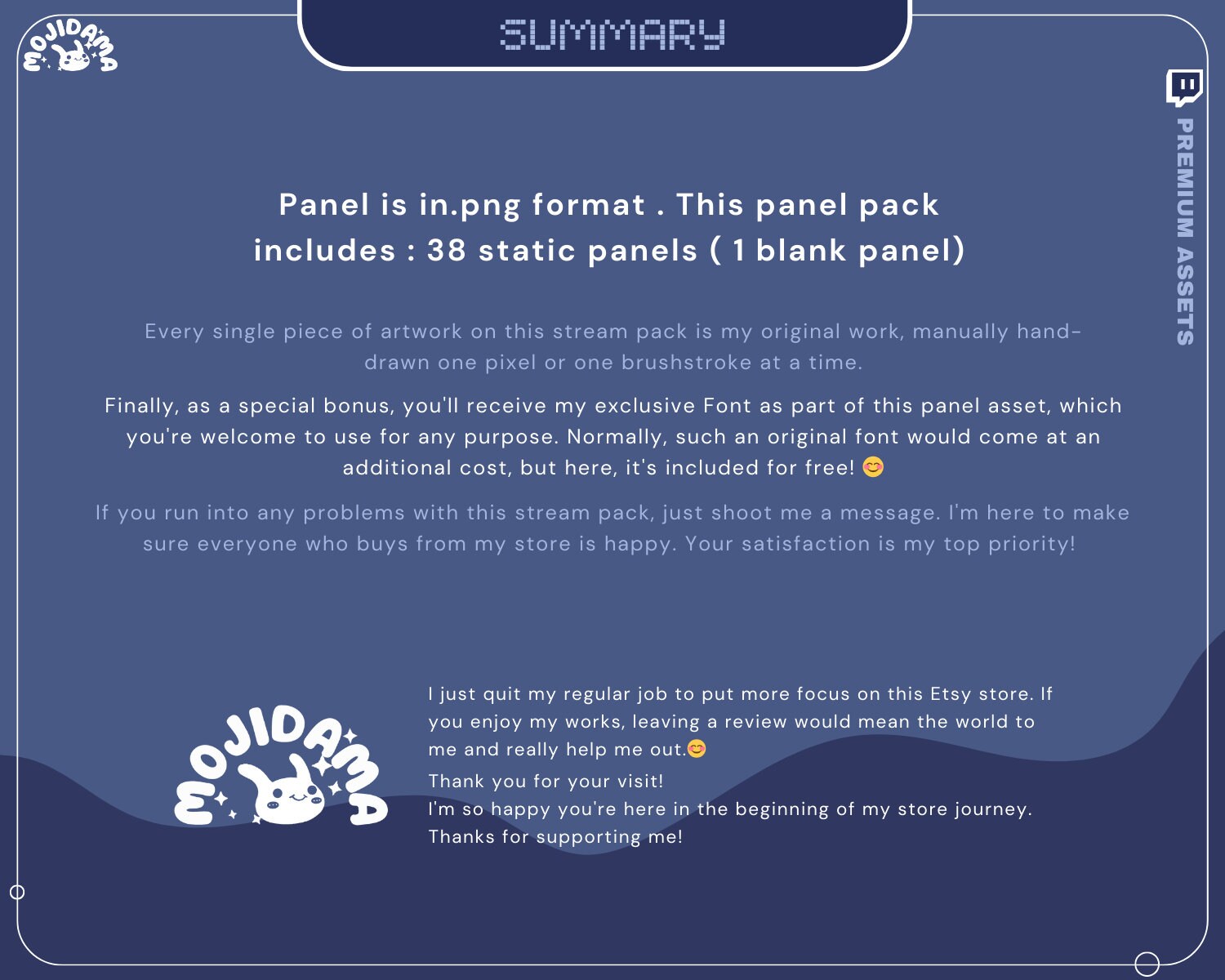 MOJIDAMA

SUMMARY

PREMIUM ASSETS

Panel is in.png format . This panel pack includes : 38 static panels ( 1 blank panel)

Every single piece of artwork on this stream pack is my original work, manually hand-drawn one pixel or one brushstroke at a time.

Finally, as a special bonus, you'll receive my exclusive Font as part of this panel asset, which you're welcome to use for any purpose. Normally, such an original font would come at an additional cost, but here, it's included for free! 😊

If you run into any problems with this stream pack, just shoot me a message. I'm here to make sure everyone who buys from my store is happy. Your satisfaction is my top priority!

MOJIDAMA

I just quit my regular job to put more focus on this Etsy store. If you enjoy my works, leaving a review would mean the world to me and really help me out.😊

Thank you for your visit!
I'm so happy you're here in the beginning of my store journey.
Thanks for supporting me!